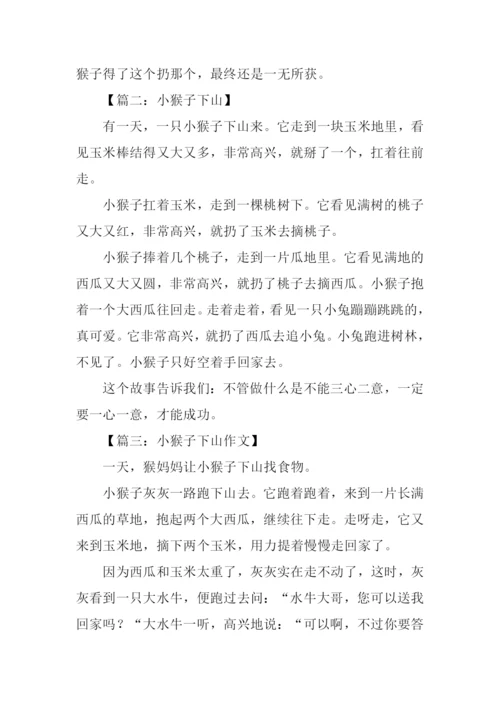 猴子得了这个扔那个，最终还是一无所获。

【篇二：小猴子下山】

有一天，一只小猴子下山来。它走到一块玉米地里，看见玉米棒结得又大又多，非常高兴，就掰了一个，扛着往前走。

小猴子扛着玉米，走到一棵桃树下。它看见满树的桃子又大又红，非常高兴，就扔了玉米去摘桃子。

小猴子捧着几个桃子，走到一片瓜地里。它看见满地的西瓜又大又圆，非常高兴，就扔了桃子去摘西瓜。小猴子抱着一个大西瓜往回走。走着走着，看见一只小兔蹦蹦跳跳的，真可爱。它非常高兴，就扔了西瓜去追小兔。小兔跑进树林，不见了。小猴子只好空着手回家去。

这个故事告诉我们：不管做什么是不能三心二意，一定要一心一意，才能成功。

【篇三：小猴子下山作文】

一天，猴妈妈让小猴子下山找食物。

小猴子灰灰一路跑下山去。它跑着跑着，来到一片长满西瓜的草地，抱起两个大西瓜，继续往下走。走呀走，它又来到玉米地，摘下两个玉米，用力提着慢慢走回家了。

因为西瓜和玉米太重了，灰灰实在走不动了，这时，灰灰看到一只大水牛，便跑过去问：“水牛大哥，您可以送我回家吗？“大水牛一听，高兴地说：“可以啊，不过你要答